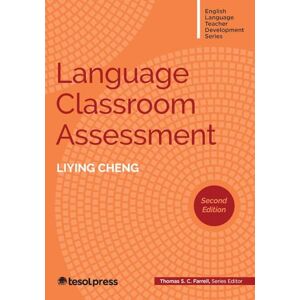 English Language Teacher Development Series

Language Classroom Assessment

LIYING CHENG

Second Edition

tesolpress

Thomas S. C. Farrell, Series Editor